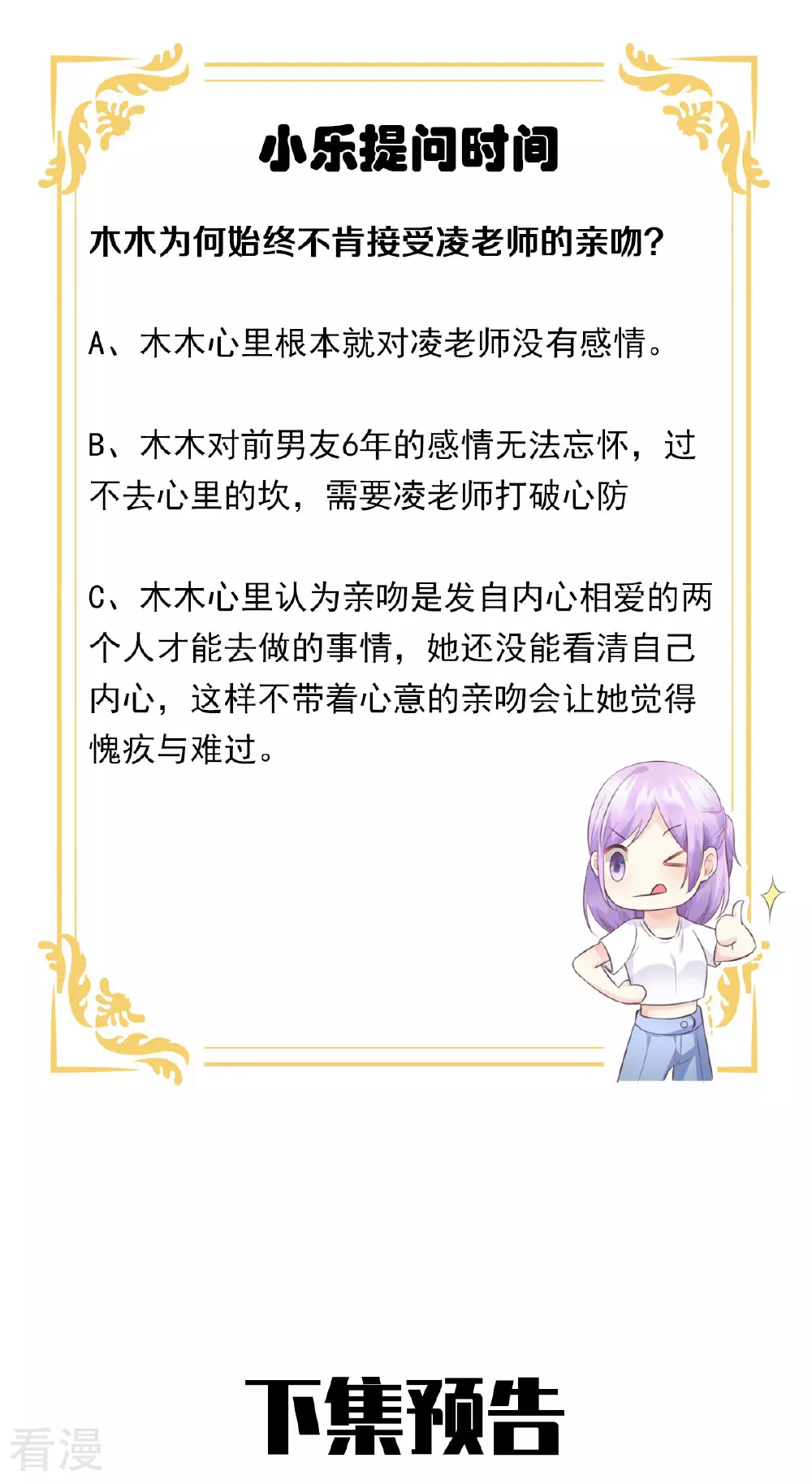 小乐提问时间

木木为何始终不肯接受凌老师的亲吻?

A、木木心里根本就对凌老师没有感情。

B、木木对前男友6年的感情无法忘怀，过不去心里的坎，需要凌老师打破心防

C、木木心里认为亲吻是发自内心相爱的两个人才能去做的事情，她还没能看清自己内心，这样不带着心意的亲吻会让她觉得愧疚与难过。

下集预告

看漫